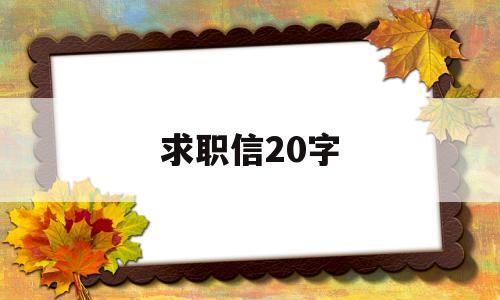 求职信20字